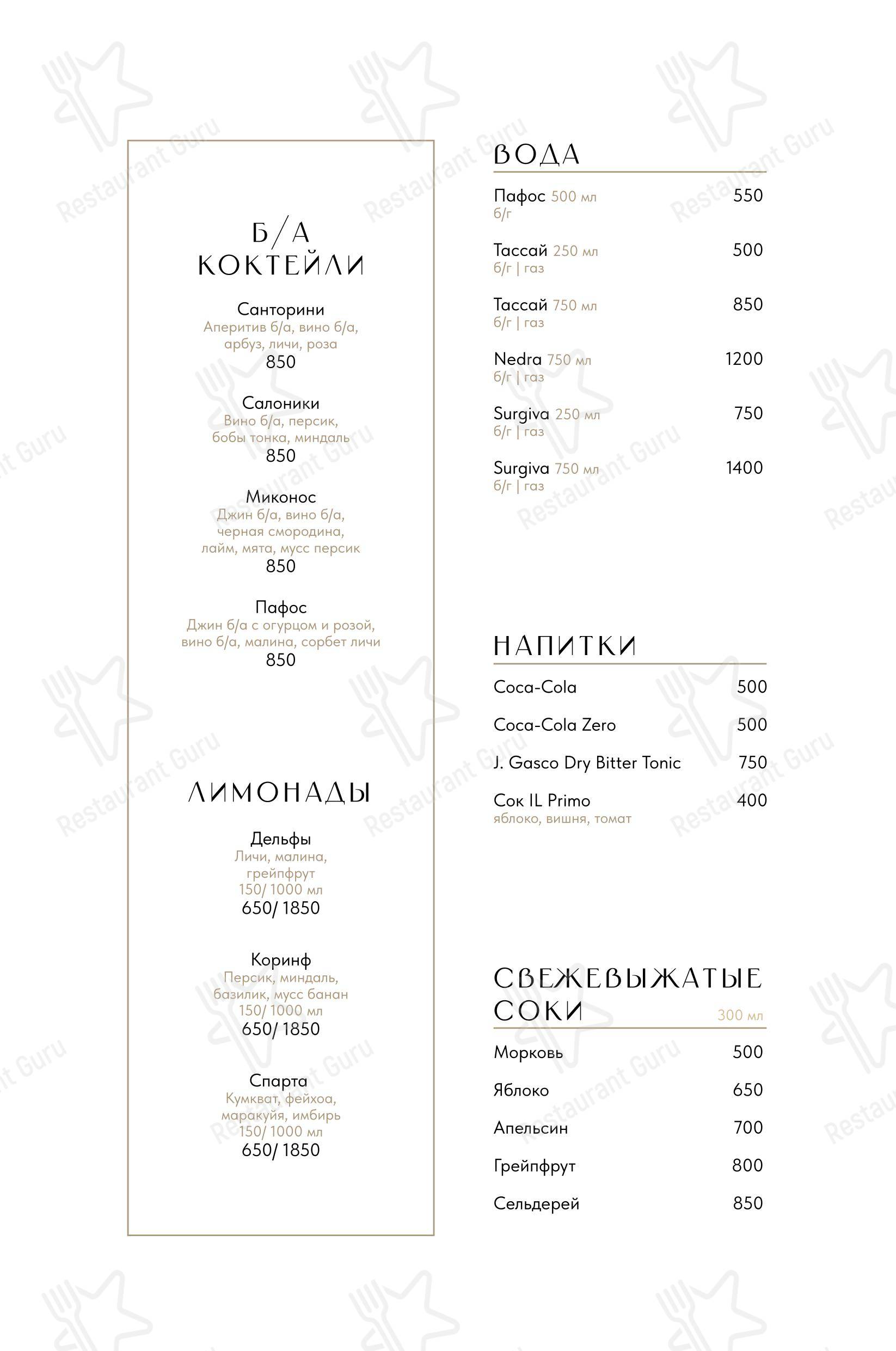 Б/А
КОКТЕЙЛИ

Санторини
Аперитив б/а, вино б/а, арбуз, личи, роза
850

Салоники
Вино б/а, персик, бобы тонка, миндаль
850

Миконос
Джин б/а, вино б/а, черная смородина, лайм, мята, мусс персик
850

Пафос
Джин б/а с огурцом и розой, вино б/а, малина, сорбет личи
850

ЛИМОНАДЫ

Дельфы
Личи, малина, грейпфрут
150/ 1000 мл
650/ 1850

Коринф
Персик, миндаль, базилик, мусс банан
150/ 1000 мл
650/ 1850

Спарта
Кумкват, фейхоа, маракуйя, имбирь
150/ 1000 мл
650/ 1850

ВОДА

Пафос 500 мл 550
б/г

Тассай 250 мл 500
б/г | газ

Тассай 750 мл 850
б/г | газ

Nedra 750 мл 1200
б/г | газ

Surgiva 250 мл 750
б/г | газ

Surgiva 750 мл 1400
б/г | газ

НАПИТКИ

Coca-Cola 500

Coca-Cola Zero 500

J. Gasco Dry Bitter Tonic 750

Сок IL Primo 400
яблоко, вишня, томат

СВЕЖЕВЫЖАТЫЕ СОКИ 300 мл

Морковь 500

Яблоко 650

Апельсин 700

Грейпфрут 800

Сельдерей 850

Restaurant Guru